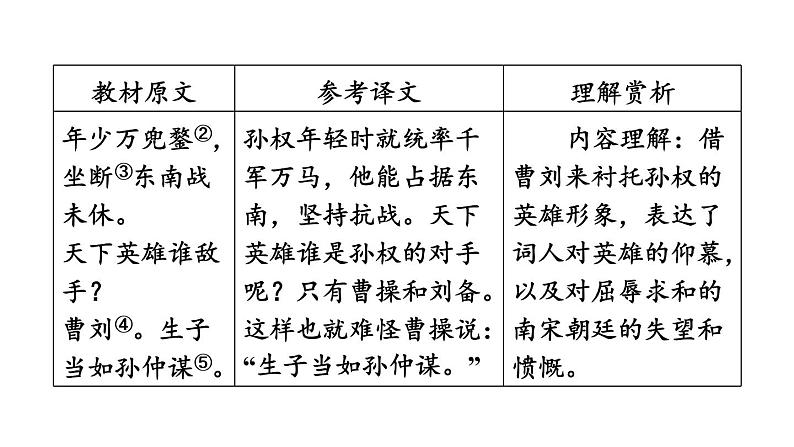 | 教材原文 | 参考译文 | 理解赏析 |
|---|---|---|
| 年少万兜鍪②，坐断③东南战未休。天下英雄谁敌手？曹刘④。生子当如孙仲谋⑤。 | 孙权年轻时就统率千军万马，他能占据东南，坚持抗战。天下英雄谁是孙权的对手呢？只有曹操和刘备。这样也就难怪曹操说：“生子当如孙仲谋。” | 内容理解：借曹刘来衬托孙权的英雄形象，表达了词人对英雄的仰慕，以及对屈辱求和的南宋朝廷的失望和愤慨。 |